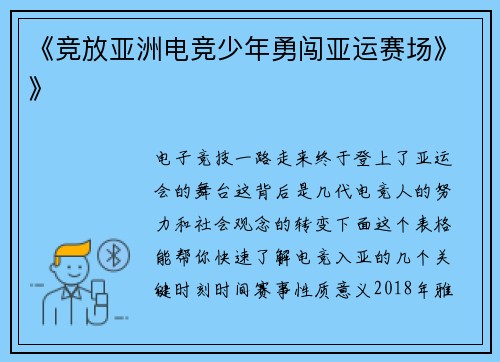 《竞放亚洲电竞少年勇闯亚运赛场》》

电子竞技一路走来终于登上了亚运会的舞台这背后是几代电竞人的努力和社会观念的转变下面这个表格能帮你快速了解电竞入亚的几个关键时刻时间赛事性质意义2018年雅